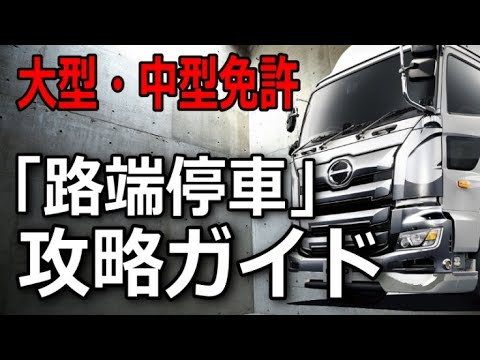 大型・中型免許

「路端停車」
攻略ガイド